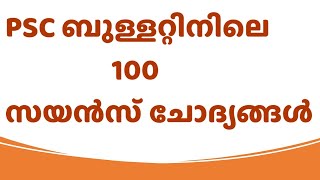 PSC ബുള്ളറ്റിനിലെ
100
സയൻസ് ചോദ്യങ്ങൾ